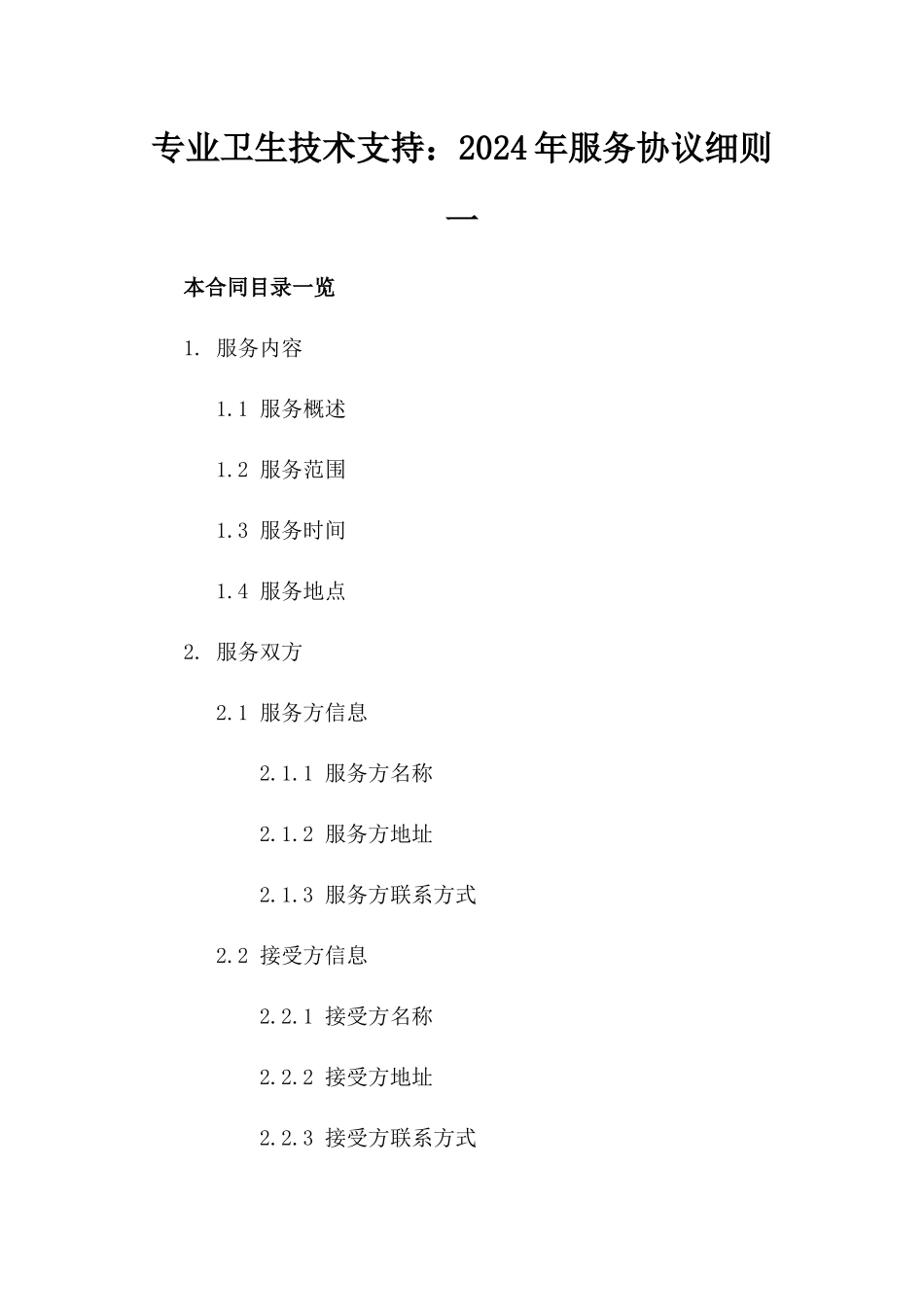 专业卫生技术支持：2024年服务协议细则一

本合同目录一览

1. 服务内容

1.1 服务概述

1.2 服务范围

1.3 服务时间

1.4 服务地点

2. 服务双方

2.1 服务方信息

2.1.1 服务方名称

2.1.2 服务方地址

2.1.3 服务方联系方式

2.2 接受方信息

2.2.1 接受方名称

2.2.2 接受方地址

2.2.3 接受方联系方式